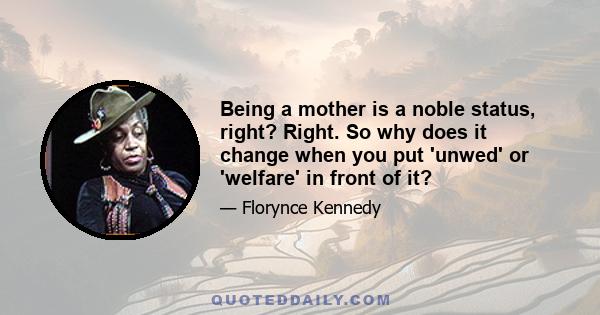 Being a mother is a noble status, right? Right. So why does it change when you put 'unwed' or 'welfare' in front of it?

— Florynce Kennedy

QUOTEDDAILY.COM